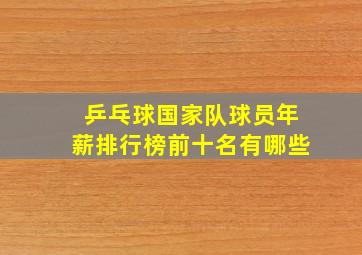 乒乓球国家队球员年薪排行榜前十名有哪些